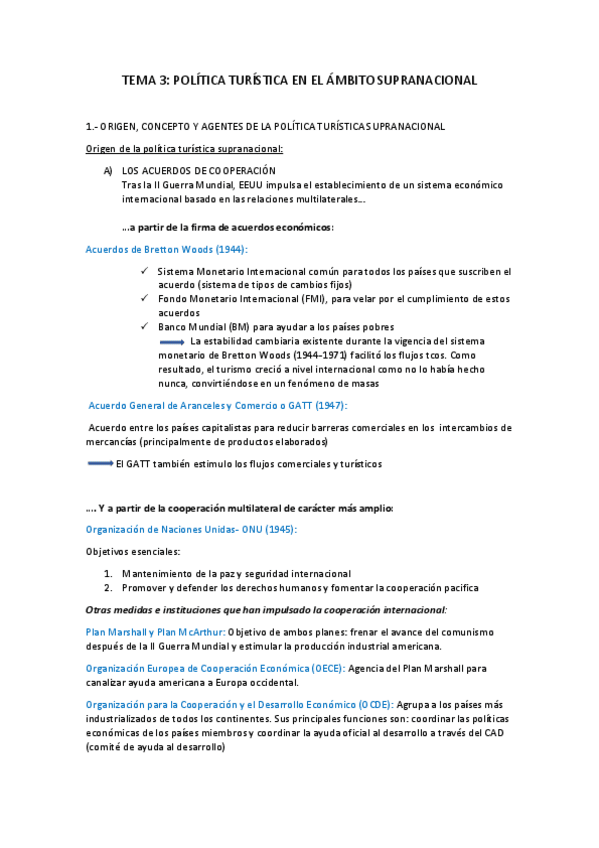 TEMA 3: POLÍTICA TURÍSTICA EN EL ÁMBITO SUPRANACIONAL

1.- ORIGEN, CONCEPTO Y AGENTES DE LA POLÍTICA TURÍSTICA SUPRANACIONAL

Origen de la política turística supranacional:

A) LOS ACUERDOS DE COOPERACIÓN
Tras la II Guerra Mundial, EEUU impulsa el establecimiento de un sistema económico internacional basado en las relaciones multilaterales…

…a partir de la firma de acuerdos económicos:

Acuerdos de Bretton Woods (1944):

✓ Sistema Monetario Internacional común para todos los países que suscriben el acuerdo (sistema de tipos de cambios fijos)
✓ Fondo Monetario Internacional (FMI), para velar por el cumplimiento de estos acuerdos
✓ Banco Mundial (BM) para ayudar a los países pobres
La estabilidad cambiaria existente durante la vigencia del sistema monetario de Bretton Woods (1944-1971) facilitó los flujos tcos. Como resultado, el turismo creció a nivel internacional como no lo había hecho nunca, convirtiéndose en un fenómeno de masas

Acuerdo General de Aranceles y Comercio o GATT (1947):

Acuerdo entre los países capitalistas para reducir barreras comerciales en los intercambios de mercancías (principalmente de productos elaborados)

El GATT también estimulo los flujos comerciales y turísticos

…. Y a partir de la cooperación multilateral de carácter más amplio:

Organización de Naciones Unidas- ONU (1945):

Objetivos esenciales:

1. Mantenimiento de la paz y seguridad internacional
2. Promover y defender los derechos humanos y fomentar la cooperación pacifica

Otras medidas e instituciones que han impulsado la cooperación internacional:

Plan Marshall y Plan McArthur: Objetivo de ambos planes: frenar el avance del comunismo después de la II Guerra Mundial y estimular la producción industrial americana.

Organización Europea de Cooperación Económica (OECE): Agencia del Plan Marshall para canalizar ayuda americana a Europa occidental.

Organización para la Cooperación y el Desarrollo Económico (OCDE): Agrupa a los países más industrializados de todos los continentes. Sus principales funciones son: coordinar las políticas económicas de los países miembros y coordinar la ayuda oficial al desarrollo a través del CAD (comité de ayuda al desarrollo)